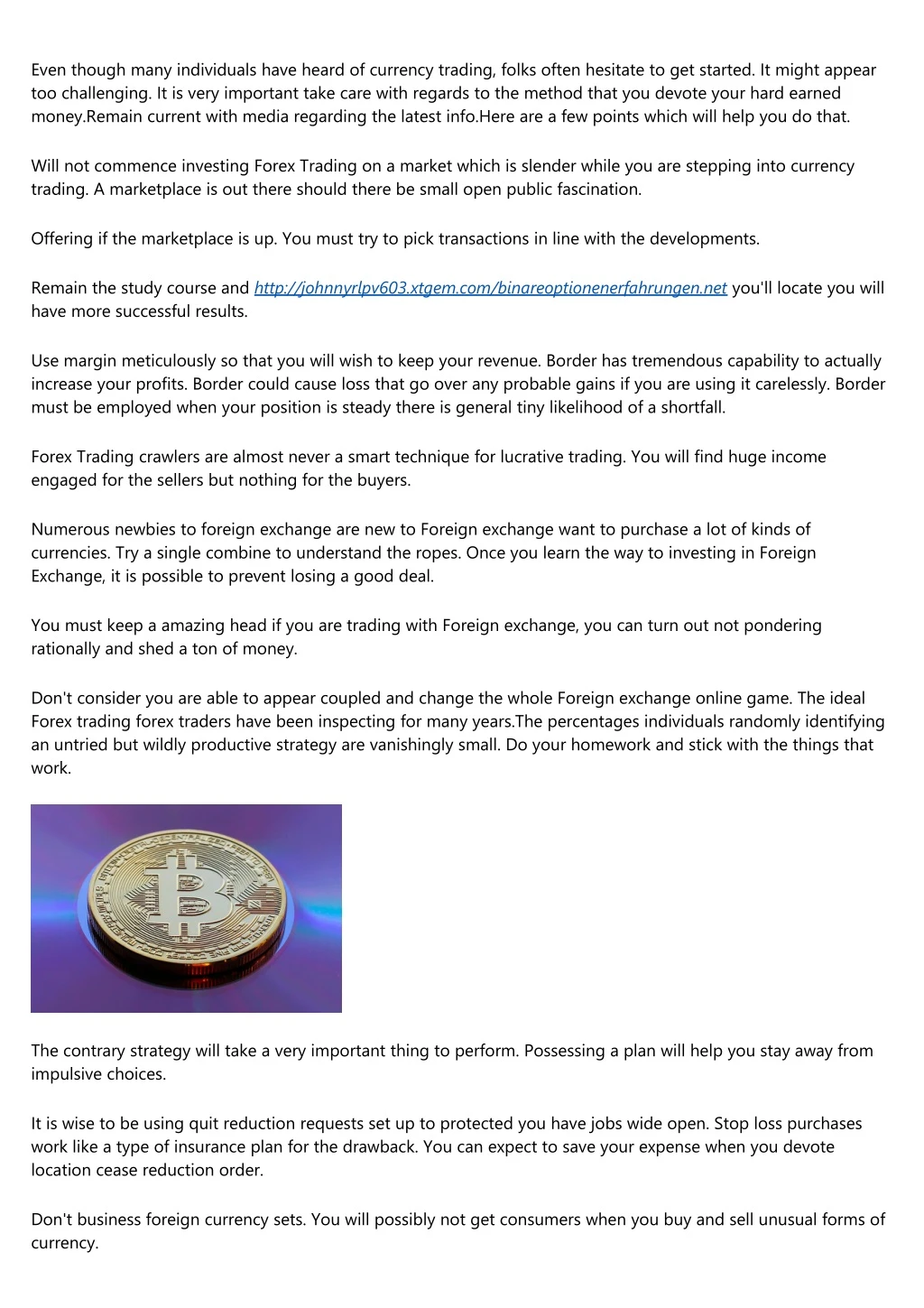 Even though many individuals have heard of currency trading, folks often hesitate to get started. It might appear too challenging. It is very important take care with regards to the method that you devote your hard earned money.Remain current with media regarding the latest info.Here are a few points which will help you do that.

Will not commence investing Forex Trading on a market which is slender while you are stepping into currency trading. A marketplace is out there should there be small open public fascination.

Offering if the marketplace is up. You must try to pick transactions in line with the developments.

Remain the study course and http://johnnyrlpv603.xtgem.com/binareoptionenerfahrungen.net you'll locate you will have more successful results.

Use margin meticulously so that you will wish to keep your revenue. Border has tremendous capability to actually increase your profits. Border could cause loss that go over any probable gains if you are using it carelessly. Border must be employed when your position is steady there is general tiny likelihood of a shortfall.

Forex Trading crawlers are almost never a smart technique for lucrative trading. You will find huge income engaged for the sellers but nothing for the buyers.

Numerous newbies to foreign exchange are new to Foreign exchange want to purchase a lot of kinds of currencies. Try a single combine to understand the ropes. Once you learn the way to investing in Foreign Exchange, it is possible to prevent losing a good deal.

You must keep a amazing head if you are trading with Foreign exchange, you can turn out not pondering rationally and shed a ton of money.

Don't consider you are able to appear coupled and change the whole Foreign exchange online game. The ideal Forex trading forex traders have been inspecting for many years.The percentages individuals randomly identifying an untried but wildly productive strategy are vanishingly small. Do your homework and stick with the things that work.

The contrary strategy will take a very important thing to perform. Possessing a plan will help you stay away from impulsive choices.

It is wise to be using quit reduction requests set up to protected you have jobs wide open. Stop loss purchases work like a type of insurance plan for the drawback. You can expect to save your expense when you devote location cease reduction order.

Don't business foreign currency sets. You will possibly not get consumers when you buy and sell unusual forms of currency.